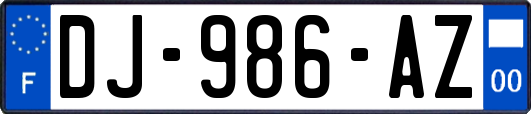 F
DJ-986-AZ
00